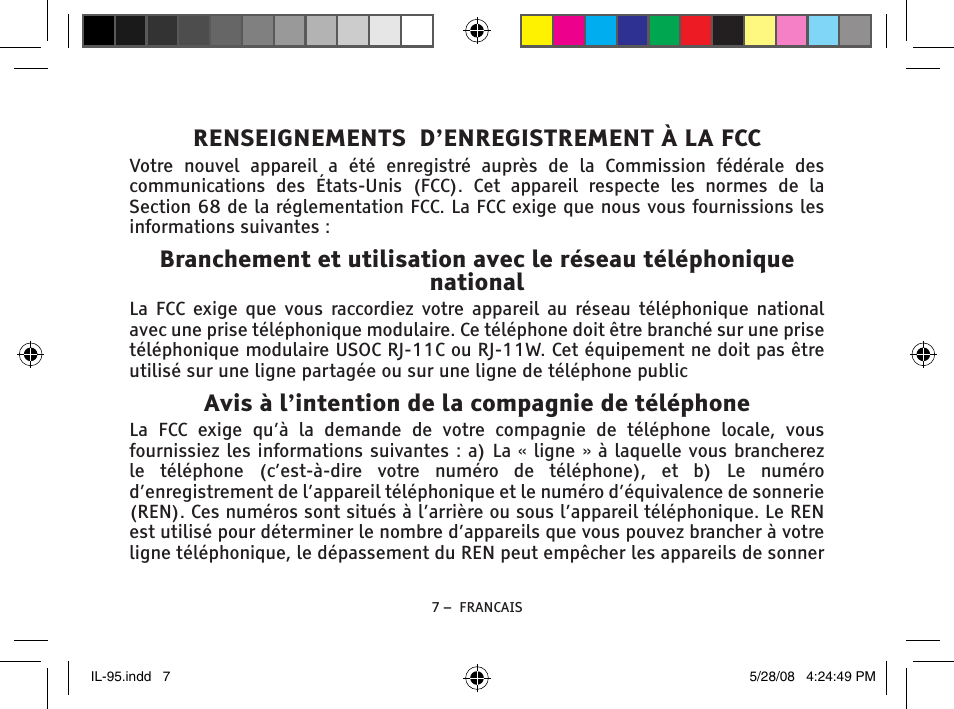 RENSEIGNEMENTS D’ENREGISTREMENT À LA FCC

Votre nouvel appareil a été enregistré auprès de la Commission fédérale des communications des États-Unis (FCC). Cet appareil respecte les normes de la Section 68 de la réglementation FCC. La FCC exige que nous vous fournissions les informations suivantes :

Branchement et utilisation avec le réseau téléphonique national

La FCC exige que vous raccordiez votre appareil au réseau téléphonique national avec une prise téléphonique modulaire. Ce téléphone doit être branché sur une prise téléphonique modulaire USOC RJ-11C ou RJ-11W. Cet équipement ne doit pas être utilisé sur une ligne partagée ou sur une ligne de téléphone public

Avis à l’intention de la compagnie de téléphone

La FCC exige qu’à la demande de votre compagnie de téléphone locale, vous fournissiez les informations suivantes : a) La « ligne » à laquelle vous brancherez le téléphone (c’est-à-dire votre numéro de téléphone), et b) Le numéro d’enregistrement de l’appareil téléphonique et le numéro d’équivalence de sonnerie (REN). Ces numéros sont situés à l’arrière ou sous l’appareil téléphonique. Le REN est utilisé pour déterminer le nombre d’appareils que vous pouvez brancher à votre ligne téléphonique, le dépassement du REN peut empêcher les appareils de sonner

7 – FRANCAIS

IL-95.indd 7 5/28/08 4:24:49 PM